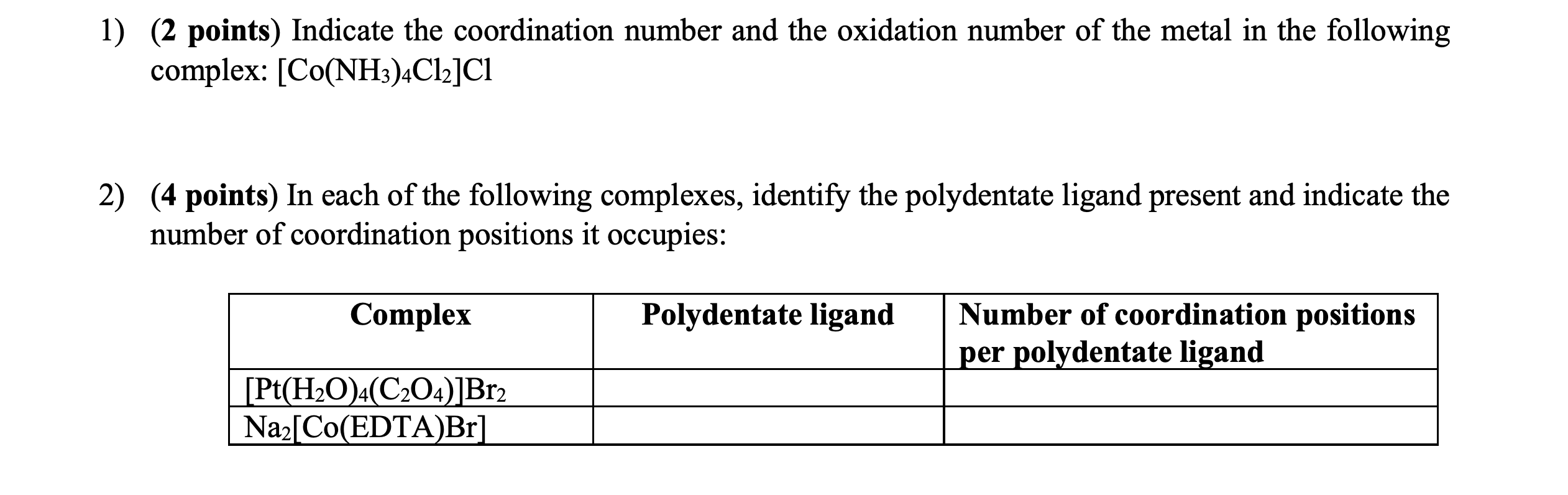 1) (2 points) Indicate the coordination number and the oxidation number of the metal in the following complex: $[Co(NH_3)_4Cl_2]Cl$

2) (4 points) In each of the following complexes, identify the polydentate ligand present and indicate the number of coordination positions it occupies:

| Complex | Polydentate ligand | Number of coordination positions per polydentate ligand |
|---|---|---|
| $[Pt(H_2O)_4(C_2O_4)]Br_2$ | | |
| $Na_2[Co(EDTA)Br]$ | | |